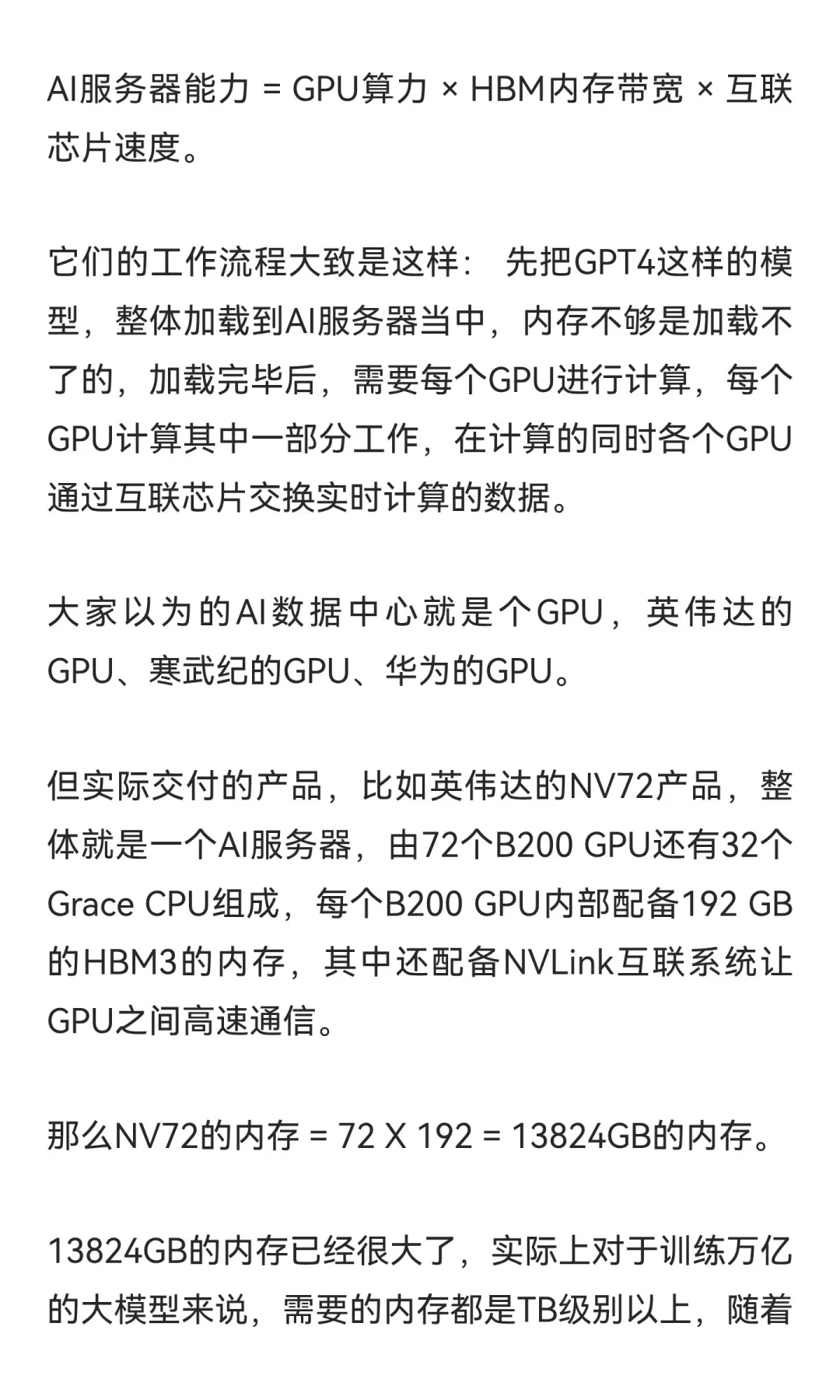 AI服务器能力 = GPU算力 × HBM内存带宽 × 互联芯片速度。

它们的工作流程大致是这样： 先把GPT4这样的模型，整体加载到AI服务器当中，内存不够是加载不了的，加载完毕后，需要每个GPU进行计算，每个GPU计算其中一部分工作，在计算的同时各个GPU通过互联芯片交换实时计算的数据。

大家以为的AI数据中心就是个GPU，英伟达的GPU、寒武纪的GPU、华为的GPU。

但实际交付的产品，比如英伟达的NV72产品，整体就是一个AI服务器，由72个B200 GPU还有32个Grace CPU组成，每个B200 GPU内部配备192 GB的HBM3的内存，其中还配备NVLink互联系统让GPU之间高速通信。

那么NV72的内存 = 72 X 192 = 13824GB的内存。

13824GB的内存已经很大了，实际上对于训练万亿的大模型来说，需要的内存都是TB级别以上，随着